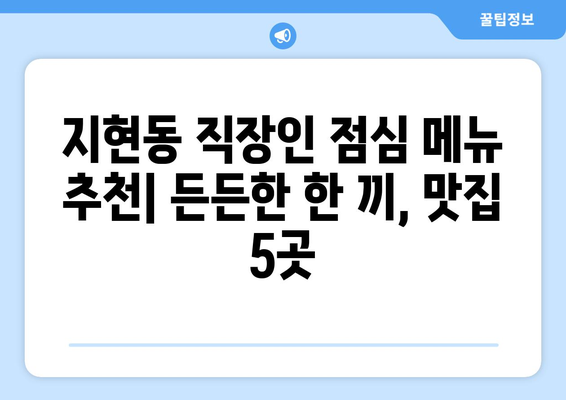 꿀팁정보

지현동 직장인 점심 메뉴 추천| 든든한 한 끼, 맛집 5곳